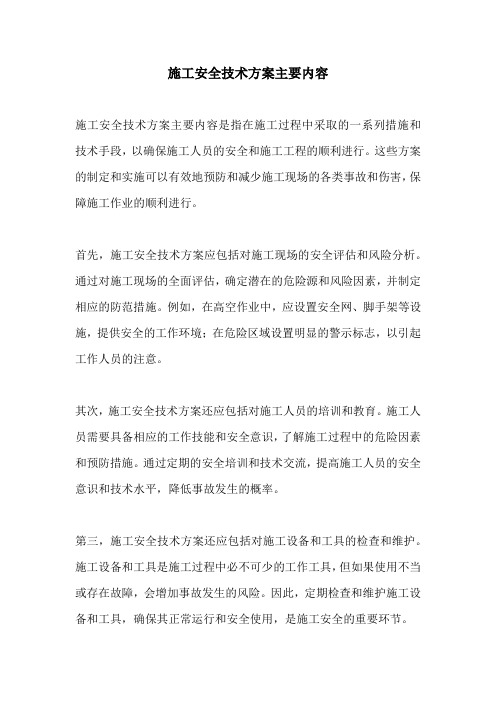 施工安全技术方案主要内容

施工安全技术方案主要内容是指在施工过程中采取的一系列措施和技术手段，以确保施工人员的安全和施工工程的顺利进行。这些方案的制定和实施可以有效地预防和减少施工现场的各类事故和伤害，保障施工作业的顺利进行。

首先，施工安全技术方案应包括对施工现场的安全评估和风险分析。通过对施工现场的全面评估，确定潜在的危险源和风险因素，并制定相应的防范措施。例如，在高空作业中，应设置安全网、脚手架等设施，提供安全的工作环境；在危险区域设置明显的警示标志，以引起工作人员的注意。

其次，施工安全技术方案还应包括对施工人员的培训和教育。施工人员需要具备相应的工作技能和安全意识，了解施工过程中的危险因素和预防措施。通过定期的安全培训和技术交流，提高施工人员的安全意识和技术水平，降低事故发生的概率。

第三，施工安全技术方案还应包括对施工设备和工具的检查和维护。施工设备和工具是施工过程中必不可少的工作工具，但如果使用不当或存在故障，会增加事故发生的风险。因此，定期检查和维护施工设备和工具，确保其正常运行和安全使用，是施工安全的重要环节。